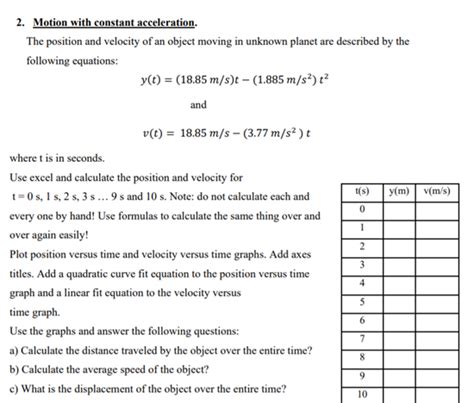 2. Motion with constant acceleration.

The position and velocity of an object moving in unknown planet are described by the following equations:

$y(t) = (18.85\ m/s)t - (1.885\ m/s^2)\ t^2$

and

$v(t) = 18.85\ m/s - (3.77\ m/s^2)\ t$

where t is in seconds.

Use excel and calculate the position and velocity for t = 0 s, 1 s, 2 s, 3 s … 9 s and 10 s. Note: do not calculate each and every one by hand! Use formulas to calculate the same thing over and over again easily!

Plot position versus time and velocity versus time graphs. Add axes titles. Add a quadratic curve fit equation to the position versus time graph and a linear fit equation to the velocity versus time graph.

Use the graphs and answer the following questions:

a) Calculate the distance traveled by the object over the entire time?

b) Calculate the average speed of the object?

c) What is the displacement of the object over the entire time?

| t(s) | y(m) | v(m/s) |
|---|---|---|
| 0 | | |
| 1 | | |
| 2 | | |
| 3 | | |
| 4 | | |
| 5 | | |
| 6 | | |
| 7 | | |
| 8 | | |
| 9 | | |
| 10 | | |